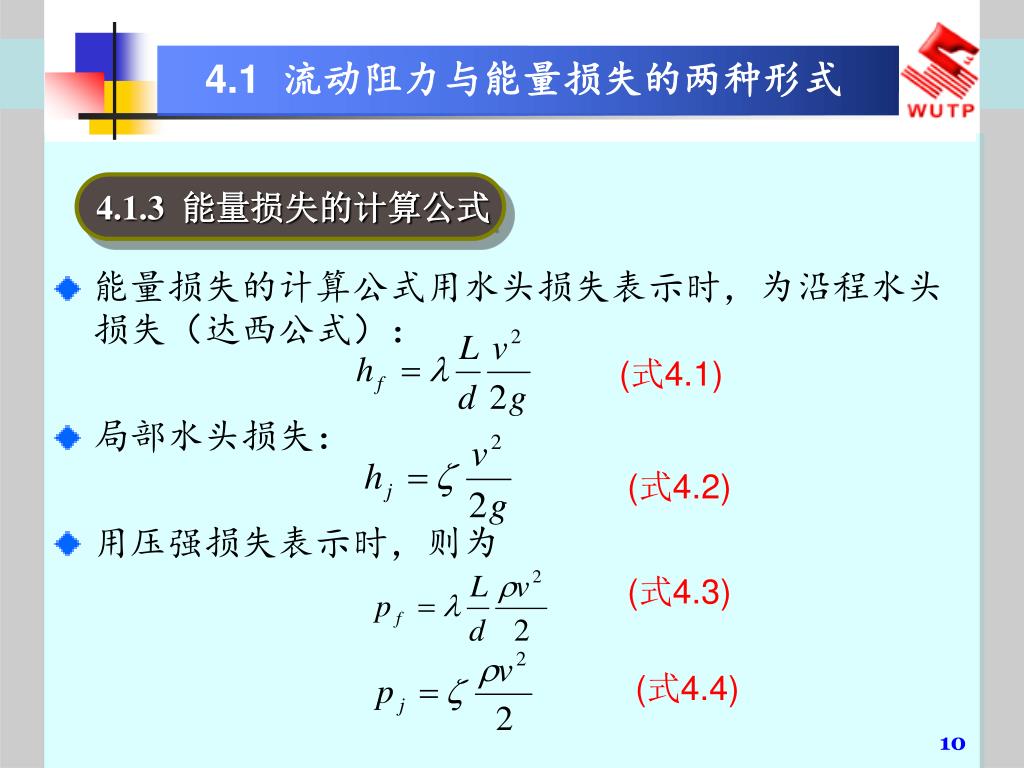 4.1 流动阻力与能量损失的两种形式

WUTP

4.1.3 能量损失的计算公式

能量损失的计算公式用水头损失表示时，为沿程水头损失（达西公式）：

$h_f = \lambda \frac{L}{d} \frac{v^2}{2g}$ (式4.1)

局部水头损失：

$h_j = \zeta \frac{v^2}{2g}$ (式4.2)

用压强损失表示时，则为

$p_f = \lambda \frac{L}{d} \frac{\rho v^2}{2}$ (式4.3)

$p_j = \zeta \frac{\rho v^2}{2}$ (式4.4)

10